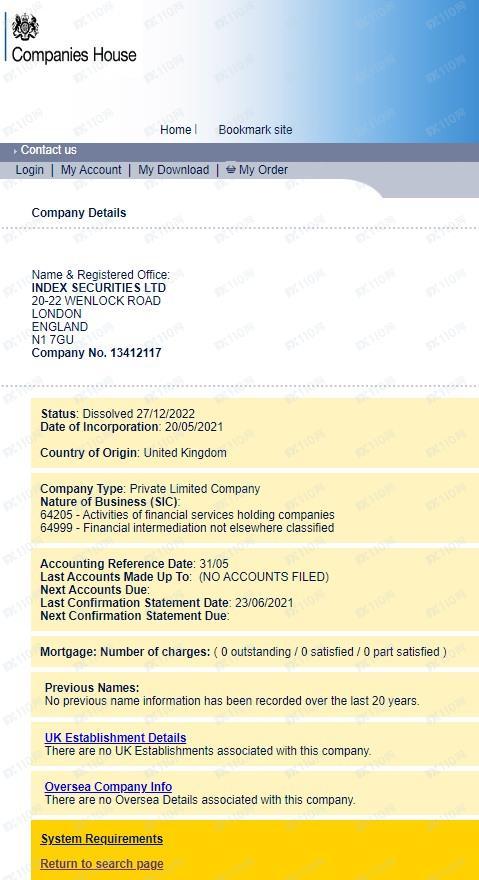 Companies House

Home | Bookmark site

Contact us

Login | My Account | My Download | My Order

Company Details

Name & Registered Office:
INDEX SECURITIES LTD
20-22 WENLOCK ROAD
LONDON
ENGLAND
N1 7GU
Company No. 13412117

Status: Dissolved 27/12/2022
Date of Incorporation: 20/05/2021

Country of Origin: United Kingdom

Company Type: Private Limited Company
Nature of Business (SIC):
64205 - Activities of financial services holding companies
64999 - Financial intermediation not elsewhere classified

Accounting Reference Date: 31/05
Last Accounts Made Up To: (NO ACCOUNTS FILED)
Next Accounts Due:
Last Confirmation Statement Date: 23/06/2021
Next Confirmation Statement Due:

Mortgage: Number of charges: ( 0 outstanding / 0 satisfied / 0 part satisfied )

Previous Names:
No previous name information has been recorded over the last 20 years.

UK Establishment Details
There are no UK Establishments associated with this company.

Oversea Company Info
There are no Oversea Details associated with this company.

System Requirements

Return to search page